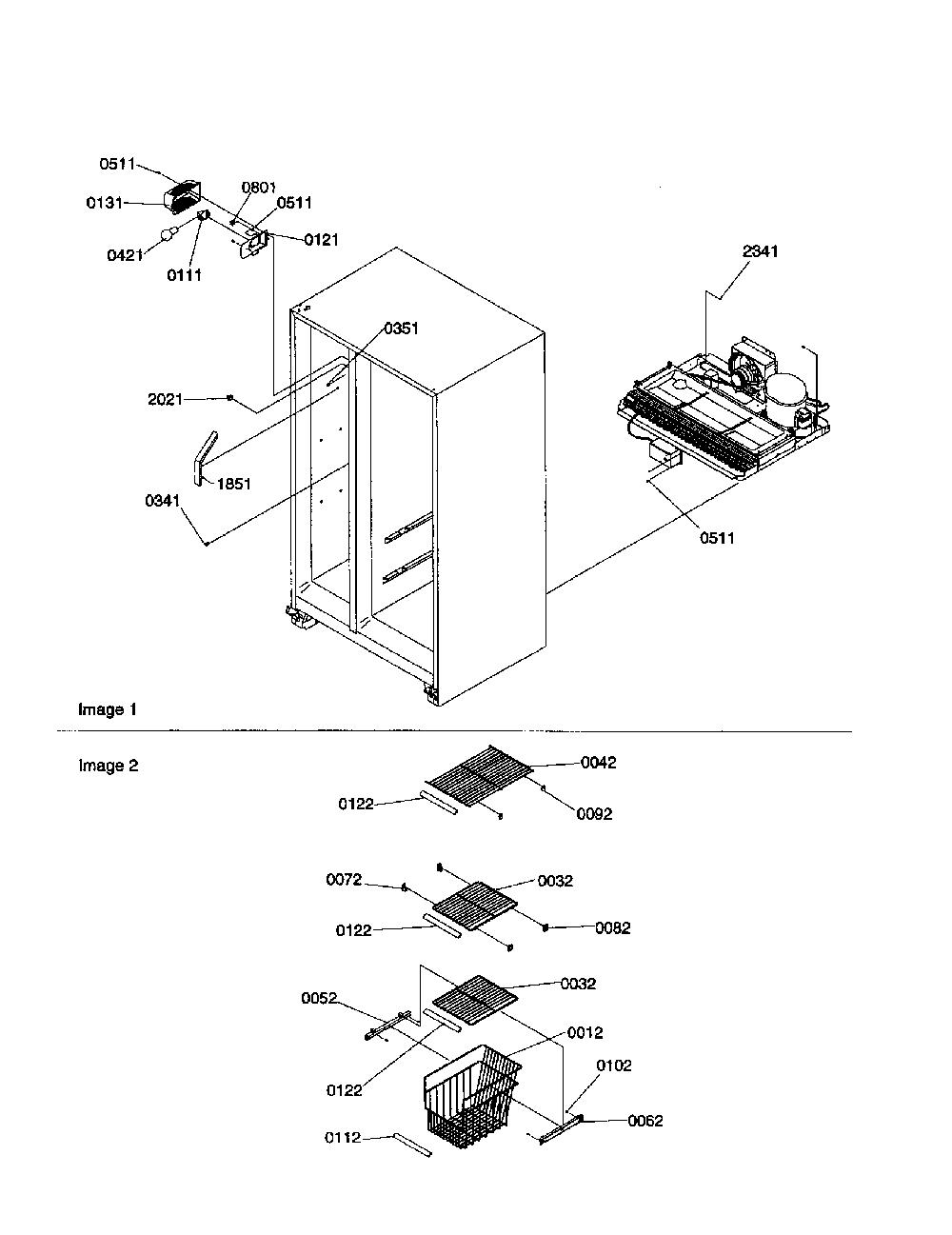 0511
0131
0801
0511
0121
0421
0111
2341
0351
2021
1851
0341
0511

Image 1

Image 2

0042
0122
0092
0072
0032
0122
0082
0032
0052
0012
0102
0122
0062
0112